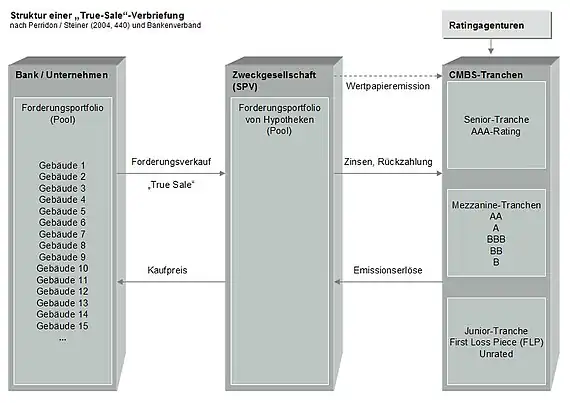 Struktur einer „True-Sale“-Verbriefung
nach Perridon / Steiner (2004, 440) und Bankenverband

Ratingagenturen

Bank / Unternehmen

Forderungsportfolio (Pool)

Gebäude 1
Gebäude 2
Gebäude 3
Gebäude 4
Gebäude 5
Gebäude 6
Gebäude 7
Gebäude 8
Gebäude 9
Gebäude 10
Gebäude 11
Gebäude 12
Gebäude 13
Gebäude 14
Gebäude 15
...

Forderungsverkauf
„True Sale“

Kaufpreis

Zweckgesellschaft (SPV)

Forderungsportfolio von Hypotheken (Pool)

Wertpapieremission

Zinsen, Rückzahlung

Emissionserlöse

CMBS-Tranchen

Senior-Tranche
AAA-Rating

Mezzanine-Tranchen
AA
A
BBB
BB
B

Junior-Tranche
First Loss Piece (FLP)
Unrated